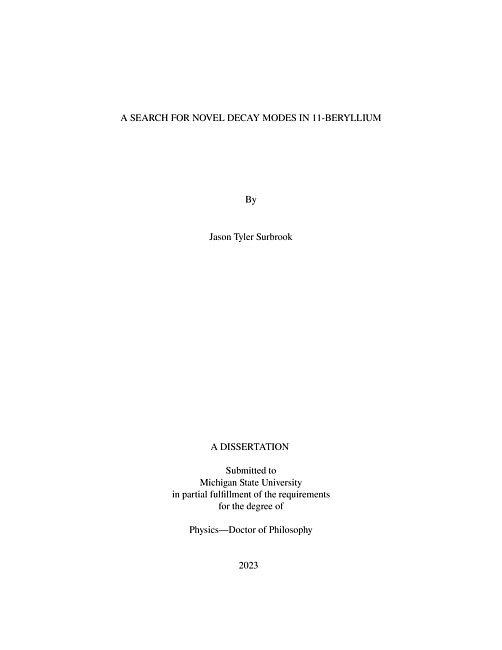 A SEARCH FOR NOVEL DECAY MODES IN 11-BERYLLIUM

By

Jason Tyler Surbrook

A DISSERTATION

Submitted to
Michigan State University
in partial fulfillment of the requirements
for the degree of

Physics—Doctor of Philosophy

2023